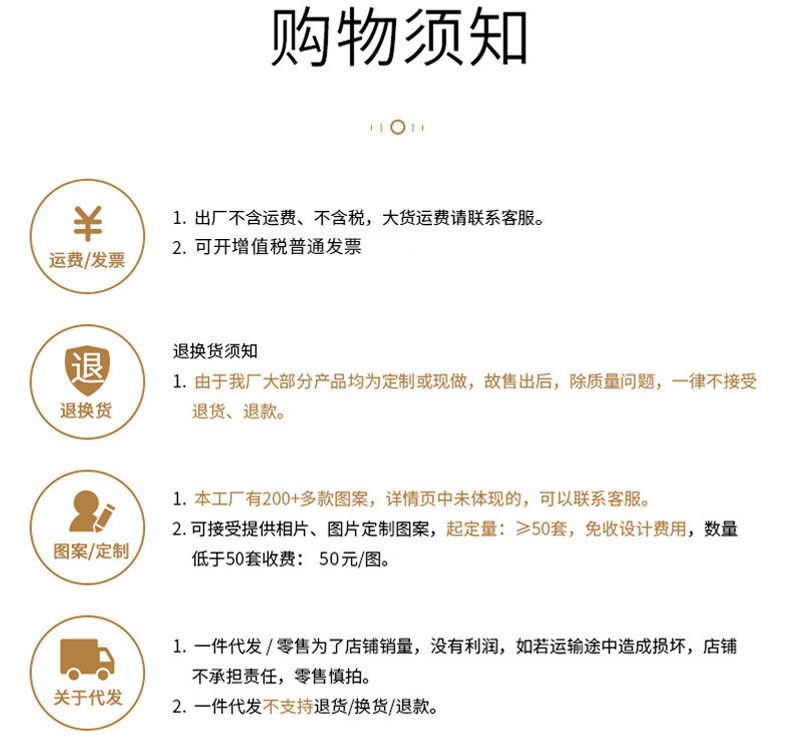 购物须知

¥
运费/发票

1. 出厂不含运费、不含税，大货运费请联系客服。
2. 可开增值税普通发票

退
退换货

退换货须知
1. 由于我厂大部分产品均为定制或现做，故售出后，除质量问题，一律不接受退货、退款。

图案/定制

1. 本工厂有200+多款图案，详情页中未体现的，可以联系客服。
2. 可接受提供相片、图片定制图案，起定量：≥50套，免收设计费用，数量低于50套收费： 50元/图。

关于代发

1. 一件代发 / 零售为了店铺销量，没有利润，如若运输途中造成损坏，店铺不承担责任，零售慎拍。
2. 一件代发不支持退货/换货/退款。